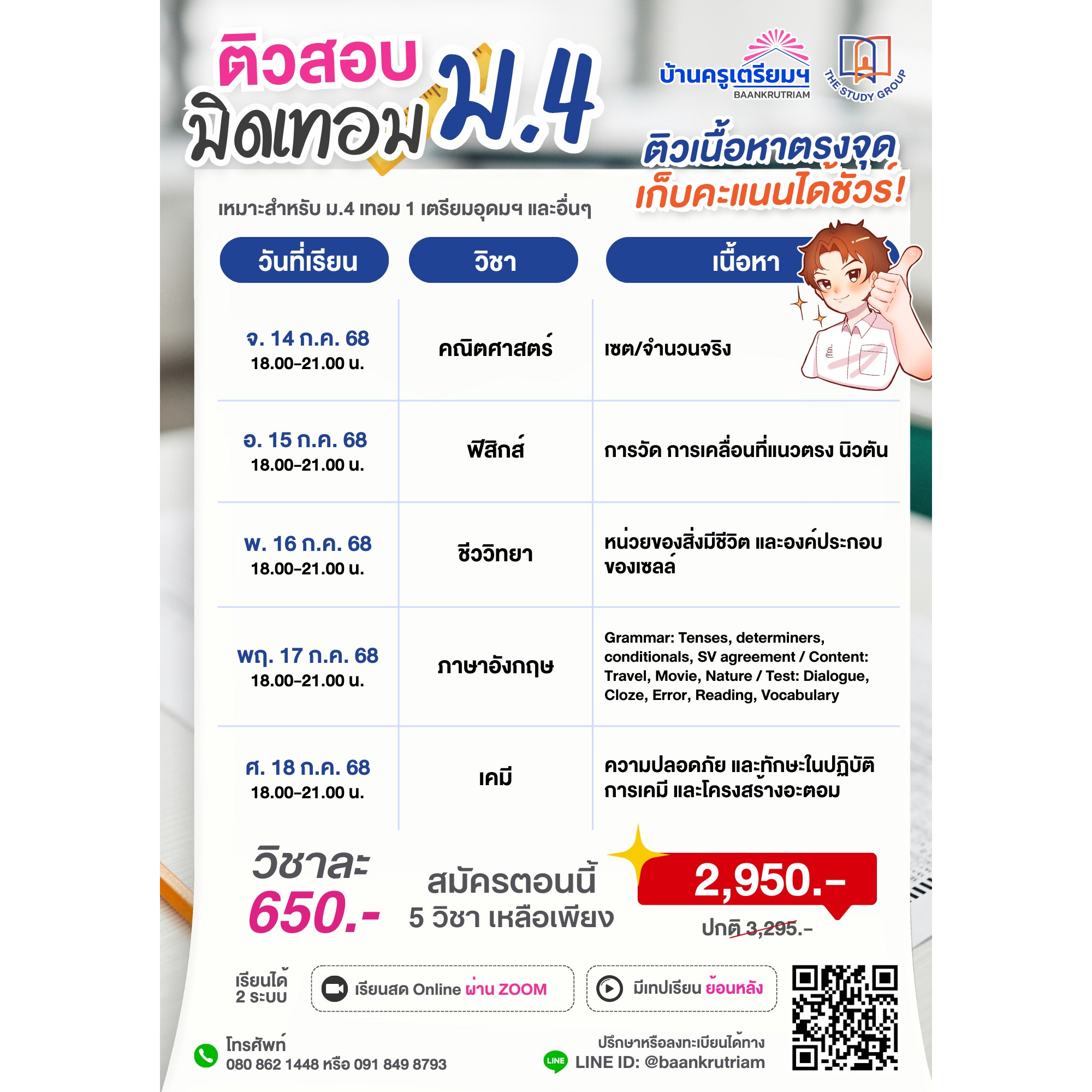 ติวสอบ มิดเทอม ม.4

บ้านครูเตรียมฯ
BAANKRUTRIAM

THE STUDY GROUP

ติวเนื้อหาตรงจุด
เก็บคะแนนได้ชัวร์!

เหมาะสำหรับ ม.4 เทอม 1 เตรียมอุดมฯ และอื่นๆ

| วันที่เรียน | วิชา | เนื้อหา |
|---|---|---|
| จ. 14 ก.ค. 68 18.00-21.00 น. | คณิตศาสตร์ | เซต/จำนวนจริง |
| อ. 15 ก.ค. 68 18.00-21.00 น. | ฟิสิกส์ | การวัด การเคลื่อนที่แนวตรง นิวตัน |
| พ. 16 ก.ค. 68 18.00-21.00 น. | ชีววิทยา | หน่วยของสิ่งมีชีวิต และองค์ประกอบของเซลล์ |
| พฤ. 17 ก.ค. 68 18.00-21.00 น. | ภาษาอังกฤษ | Grammar: Tenses, determiners, conditionals, SV agreement / Content: Travel, Movie, Nature / Test: Dialogue, Cloze, Error, Reading, Vocabulary |
| ศ. 18 ก.ค. 68 18.00-21.00 น. | เคมี | ความปลอดภัย และทักษะในปฏิบัติการเคมี และโครงสร้างอะตอม |

วิชาละ 650.-

สมัครตอนนี้
5 วิชา เหลือเพียง

2,950.-

ปกติ 3,295.-

เรียนได้ 2 ระบบ

เรียนสด Online ผ่าน ZOOM

มีเทปเรียน ย้อนหลัง

โทรศัพท์
080 862 1448 หรือ 091 849 8793

ปรึกษาหรือลงทะเบียนได้ทาง
LINE
LINE ID: @baankrutriam